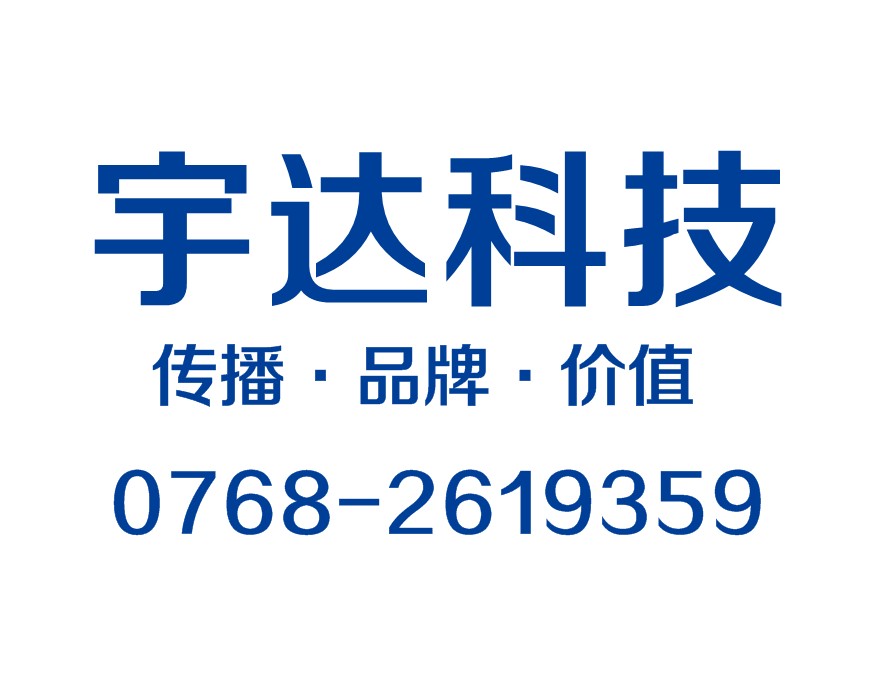 宇达科技

传播 · 品牌 · 价值

0768-2619359